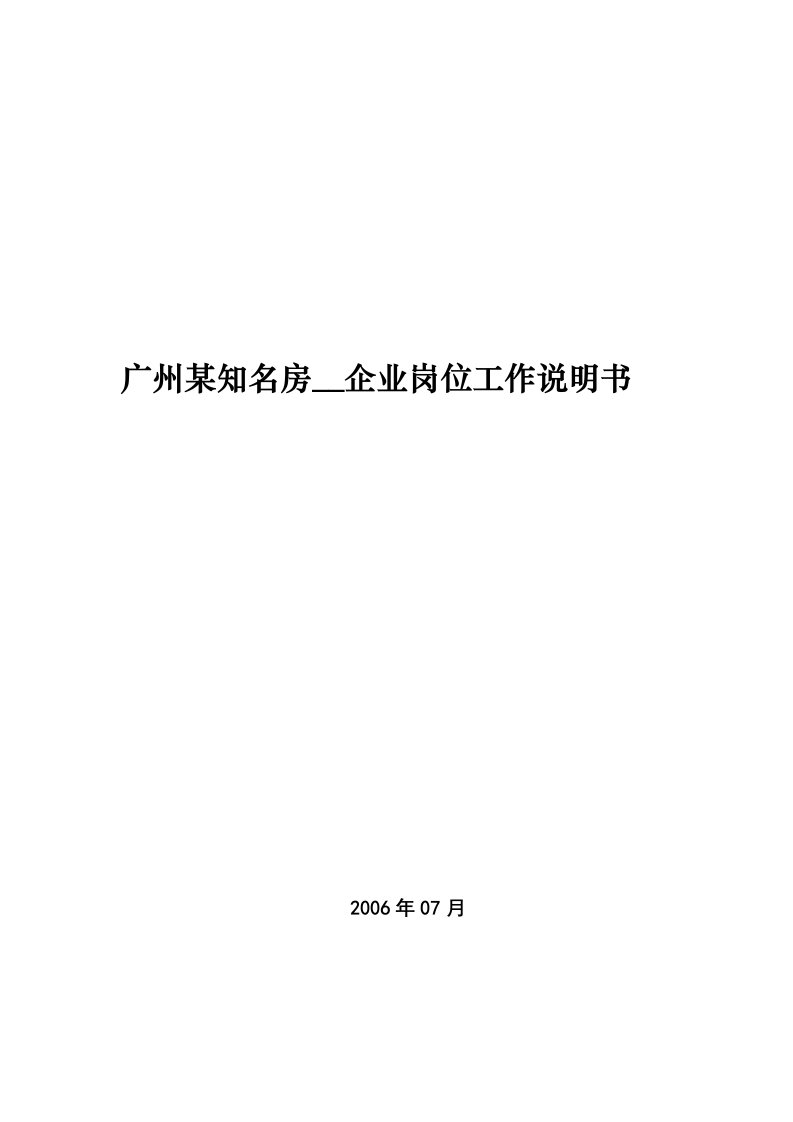 广州某知名房__企业岗位工作说明书

2006年07月